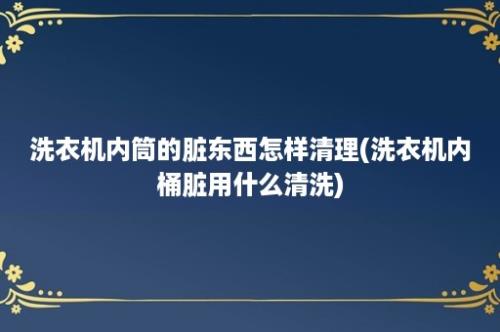 洗衣机内筒的脏东西怎样清理(洗衣机内桶脏用什么清洗)